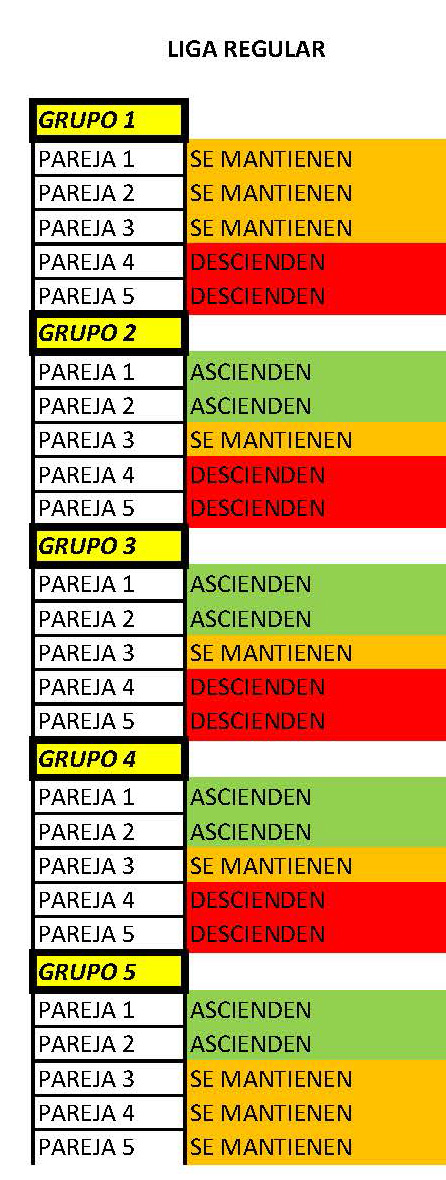 LIGA REGULAR

| GRUPO 1 | |
|---|---|
| PAREJA 1 | SE MANTIENEN |
| PAREJA 2 | SE MANTIENEN |
| PAREJA 3 | SE MANTIENEN |
| PAREJA 4 | DESCIENDEN |
| PAREJA 5 | DESCIENDEN |
| GRUPO 2 | |
| PAREJA 1 | ASCIENDEN |
| PAREJA 2 | ASCIENDEN |
| PAREJA 3 | SE MANTIENEN |
| PAREJA 4 | DESCIENDEN |
| PAREJA 5 | DESCIENDEN |
| GRUPO 3 | |
| PAREJA 1 | ASCIENDEN |
| PAREJA 2 | ASCIENDEN |
| PAREJA 3 | SE MANTIENEN |
| PAREJA 4 | DESCIENDEN |
| PAREJA 5 | DESCIENDEN |
| GRUPO 4 | |
| PAREJA 1 | ASCIENDEN |
| PAREJA 2 | ASCIENDEN |
| PAREJA 3 | SE MANTIENEN |
| PAREJA 4 | DESCIENDEN |
| PAREJA 5 | DESCIENDEN |
| GRUPO 5 | |
| PAREJA 1 | ASCIENDEN |
| PAREJA 2 | ASCIENDEN |
| PAREJA 3 | SE MANTIENEN |
| PAREJA 4 | SE MANTIENEN |
| PAREJA 5 | SE MANTIENEN |